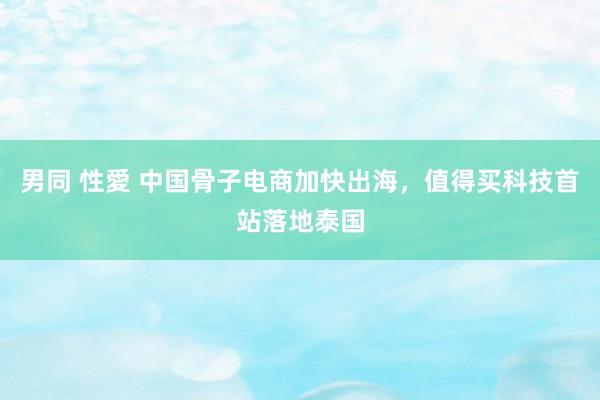 男同 性愛 中国骨子电商加快出海，值得买科技首站落地泰国